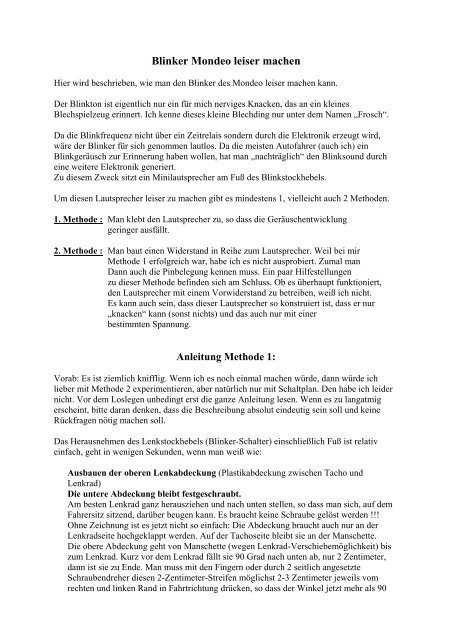 Blinker Mondeo leiser machen

Hier wird beschrieben, wie man den Blinker des Mondeo leiser machen kann.

Der Blinkton ist eigentlich nur ein für mich nerviges Knacken, das an ein kleines Blechspielzeug erinnert. Ich kenne dieses kleine Blechding nur unter dem Namen „Frosch“.

Da die Blinkfrequenz nicht über ein Zeitrelais sondern durch die Elektronik erzeugt wird, wäre der Blinker für sich genommen lautlos. Da die meisten Autofahrer (auch ich) ein Blinkgeräusch zur Erinnerung haben wollen, hat man „nachträglich“ den Blinksound durch eine weitere Elektronik generiert.
Zu diesem Zweck sitzt ein Minilautsprecher am Fuß des Blinkstockhebels.

Um diesen Lautsprecher leiser zu machen gibt es mindestens 1, vielleicht auch 2 Methoden.

1. Methode : Man klebt den Lautsprecher zu, so dass die Geräuschentwicklung geringer ausfällt.

2. Methode : Man baut einen Widerstand in Reihe zum Lautsprecher. Weil bei mir Methode 1 erfolgreich war, habe ich es nicht ausprobiert. Zumal man Dann auch die Pinbelegung kennen muss. Ein paar Hilfestellungen zu dieser Methode befinden sich am Schluss. Ob es überhaupt funktioniert, den Lautsprecher mit einem Vorwiderstand zu betreiben, weiß ich nicht. Es kann auch sein, dass dieser Lautsprecher so konstruiert ist, dass er nur „knacken“ kann (sonst nichts) und das auch nur mit einer bestimmten Spannung.

Anleitung Methode 1:

Vorab: Es ist ziemlich knifflig. Wenn ich es noch einmal machen würde, dann würde ich lieber mit Methode 2 experimentieren, aber natürlich nur mit Schaltplan. Den habe ich leider nicht. Vor dem Loslegen unbedingt erst die ganze Anleitung lesen. Wenn es zu langatmig erscheint, bitte daran denken, dass die Beschreibung absolut eindeutig sein soll und keine Rückfragen nötig machen soll.

Das Herausnehmen des Lenkstockhebels (Blinker-Schalter) einschließlich Fuß ist relativ einfach, geht in wenigen Sekunden, wenn man weiß wie:

Ausbauen der oberen Lenkabdeckung (Plastikabdeckung zwischen Tacho und Lenkrad)
Die untere Abdeckung bleibt festgeschraubt.
Am besten Lenkrad ganz herausziehen und nach unten stellen, so dass man sich, auf dem Fahrersitz sitzend, darüber beugen kann. Es braucht keine Schraube gelöst werden !!!
Ohne Zeichnung ist es jetzt nicht so einfach: Die Abdeckung braucht auch nur an der Lenkradseite hochgeklappt werden. Auf der Tachoseite bleibt sie an der Manschette.
Die obere Abdeckung geht von Manschette (wegen Lenkrad-Verschiebemöglichkeit) bis zum Lenkrad. Kurz vor dem Lenkrad fällt sie 90 Grad nach unten ab, nur 2 Zentimeter, dann ist sie zu Ende. Man muss mit den Fingern oder durch 2 seitlich angesetzte Schraubendreher diesen 2-Zentimeter-Streifen möglichst 2-3 Zentimeter jeweils vom rechten und linken Rand in Fahrtrichtung drücken, so dass der Winkel jetzt mehr als 90